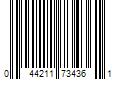 0 44211 73436 1